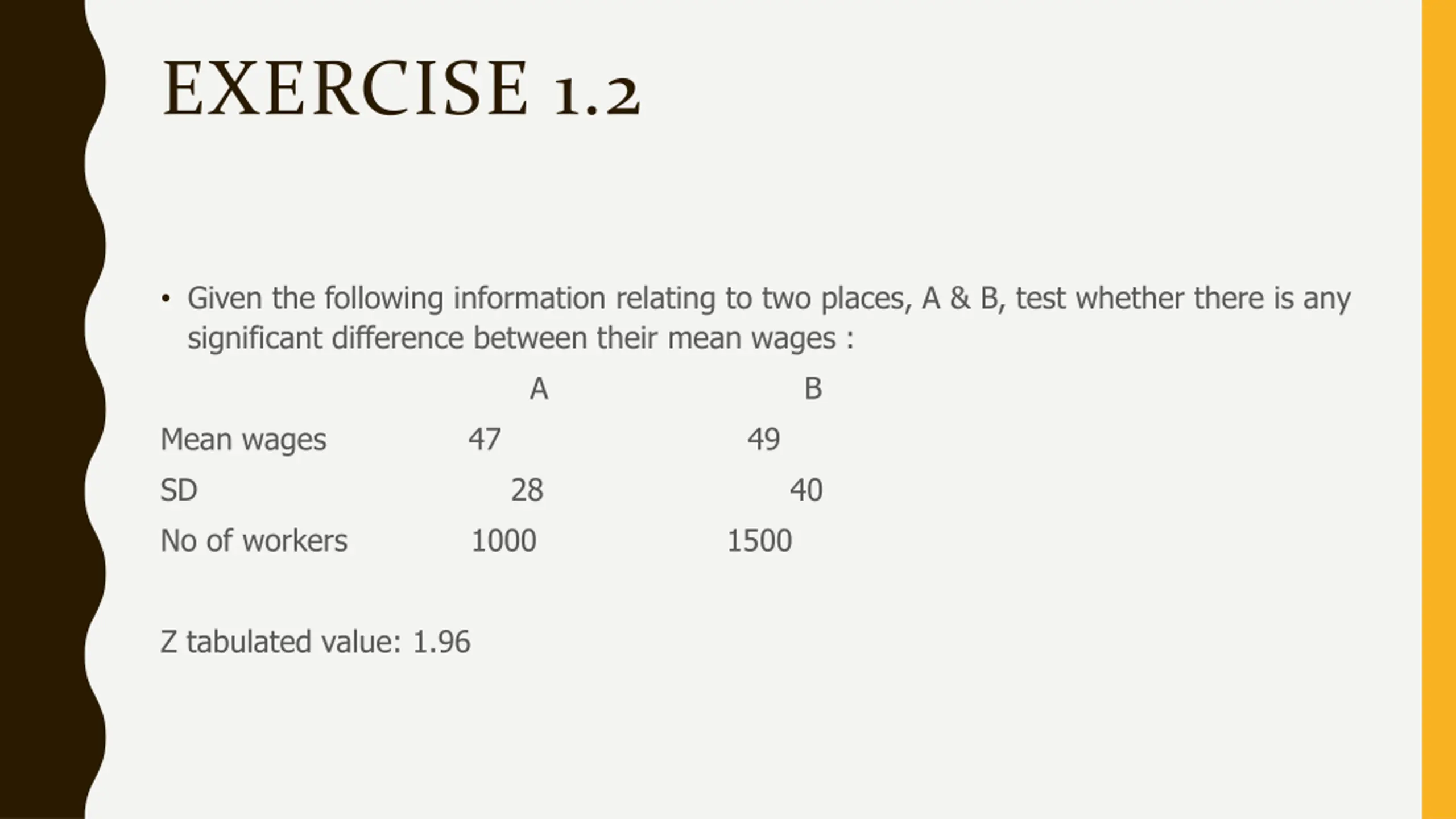 EXERCISE 1.2

• Given the following information relating to two places, A & B, test whether there is any significant difference between their mean wages :

| | A | B |
|---|---|---|
| Mean wages | 47 | 49 |
| SD | 28 | 40 |
| No of workers | 1000 | 1500 |

Z tabulated value: 1.96